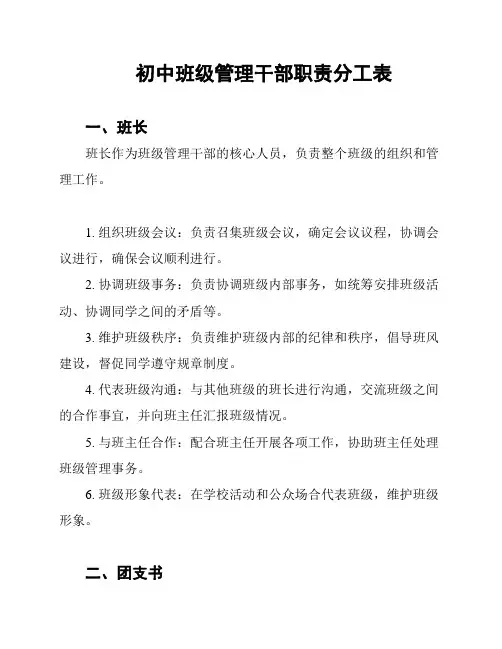 初中班级管理干部职责分工表

一、班长

班长作为班级管理干部的核心人员，负责整个班级的组织和管理工作。

1. 组织班级会议：负责召集班级会议，确定会议议程，协调会议进行，确保会议顺利进行。

2. 协调班级事务：负责协调班级内部事务，如统筹安排班级活动、协调同学之间的矛盾等。

3. 维护班级秩序：负责维护班级内部的纪律和秩序，倡导班风建设，督促同学遵守规章制度。

4. 代表班级沟通：与其他班级的班长进行沟通，交流班级之间的合作事宜，并向班主任汇报班级情况。

5. 与班主任合作：配合班主任开展各项工作，协助班主任处理班级管理事务。

6. 班级形象代表：在学校活动和公众场合代表班级，维护班级形象。

二、团支书